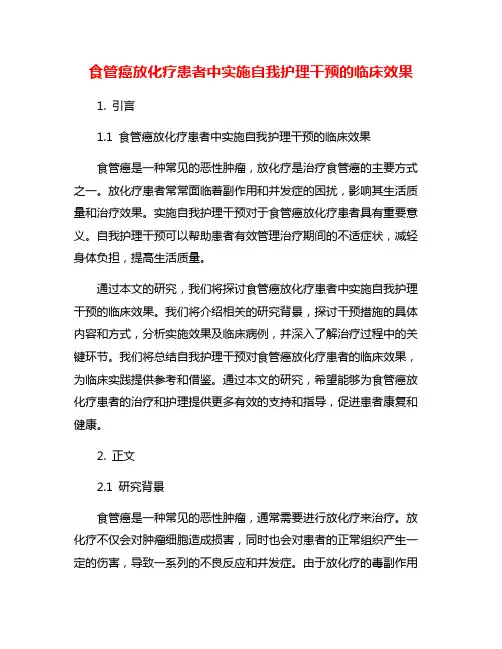 食管癌放化疗患者中实施自我护理干预的临床效果

1. 引言

1.1 食管癌放化疗患者中实施自我护理干预的临床效果

食管癌是一种常见的恶性肿瘤，放化疗是治疗食管癌的主要方式之一。放化疗患者常常面临着副作用和并发症的困扰，影响其生活质量和治疗效果。实施自我护理干预对于食管癌放化疗患者具有重要意义。自我护理干预可以帮助患者有效管理治疗期间的不适症状，减轻身体负担，提高生活质量。

通过本文的研究，我们将探讨食管癌放化疗患者中实施自我护理干预的临床效果。我们将介绍相关的研究背景，探讨干预措施的具体内容和方式，分析实施效果及临床病例，并深入了解治疗过程中的关键环节。我们将总结自我护理干预对食管癌放化疗患者的临床效果，为临床实践提供参考和借鉴。通过本文的研究，希望能够为食管癌放化疗患者的治疗和护理提供更多有效的支持和指导，促进患者康复和健康。

2. 正文

2.1 研究背景

食管癌是一种常见的恶性肿瘤，通常需要进行放化疗来治疗。放化疗不仅会对肿瘤细胞造成损害，同时也会对患者的正常组织产生一定的伤害，导致一系列的不良反应和并发症。由于放化疗的毒副作用